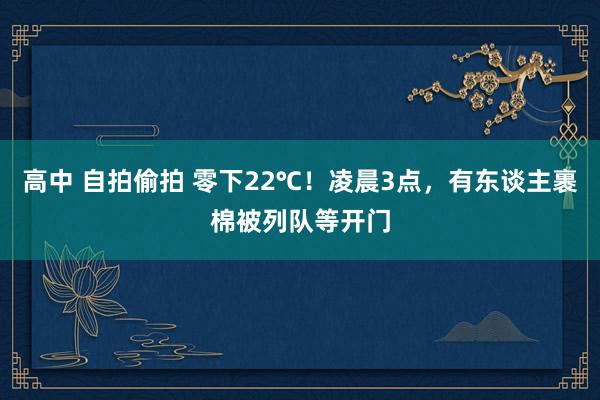 高中 自拍偷拍 零下22℃！凌晨3点，有东谈主裹棉被列队等开门